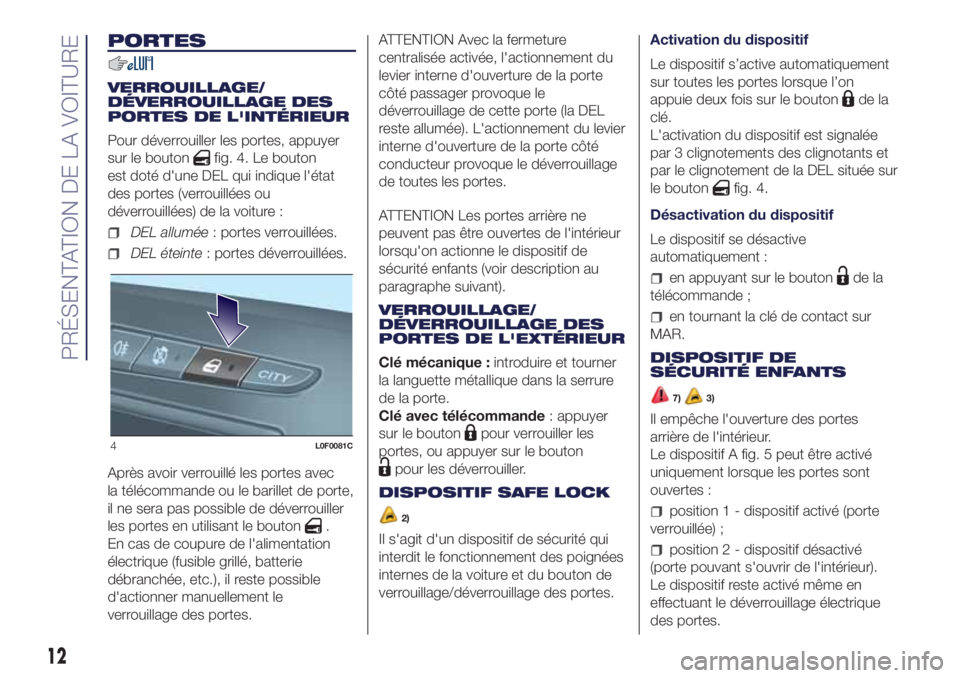 PRÉSENTATION DE LA VOITURE

PORTES

VERROUILLAGE/ DÉVERROUILLAGE DES PORTES DE L'INTÉRIEUR

Pour déverrouiller les portes, appuyer sur le bouton fig. 4. Le bouton est doté d'une DEL qui indique l'état des portes (verrouillées ou déverrouillées) de la voiture :

DEL allumée : portes verrouillées.

DEL éteinte : portes déverrouillées.

CITY

4 L0F0081C

Après avoir verrouillé les portes avec la télécommande ou le barillet de porte, il ne sera pas possible de déverrouiller les portes en utilisant le bouton .
En cas de coupure de l'alimentation électrique (fusible grillé, batterie débranchée, etc.), il reste possible d'actionner manuellement le verrouillage des portes.

ATTENTION Avec la fermeture centralisée activée, l'actionnement du levier interne d'ouverture de la porte côté passager provoque le déverrouillage de cette porte (la DEL reste allumée). L'actionnement du levier interne d'ouverture de la porte côté conducteur provoque le déverrouillage de toutes les portes.

ATTENTION Les portes arrière ne peuvent pas être ouvertes de l'intérieur lorsqu'on actionne le dispositif de sécurité enfants (voir description au paragraphe suivant).

VERROUILLAGE/ DÉVERROUILLAGE DES PORTES DE L'EXTÉRIEUR

Clé mécanique : introduire et tourner la languette métallique dans la serrure de la porte.
Clé avec télécommande : appuyer sur le bouton pour verrouiller les portes, ou appuyer sur le bouton pour les déverrouiller.

DISPOSITIF SAFE LOCK

2)

Il s'agit d'un dispositif de sécurité qui interdit le fonctionnement des poignées internes de la voiture et du bouton de verrouillage/déverrouillage des portes.

Activation du dispositif

Le dispositif s'active automatiquement sur toutes les portes lorsque l'on appuie deux fois sur le bouton de la clé.
L'activation du dispositif est signalée par 3 clignotements des clignotants et par le clignotement de la DEL située sur le bouton fig. 4.

Désactivation du dispositif

Le dispositif se désactive automatiquement :

en appuyant sur le bouton de la télécommande ;

en tournant la clé de contact sur MAR.

DISPOSITIF DE SÉCURITÉ ENFANTS

7) 3)

Il empêche l'ouverture des portes arrière de l'intérieur.
Le dispositif A fig. 5 peut être activé uniquement lorsque les portes sont ouvertes :

position 1 - dispositif activé (porte verrouillée) ;

position 2 - dispositif désactivé (porte pouvant s'ouvrir de l'intérieur).
Le dispositif reste activé même en effectuant le déverrouillage électrique des portes.

12

carmanualsonline.info